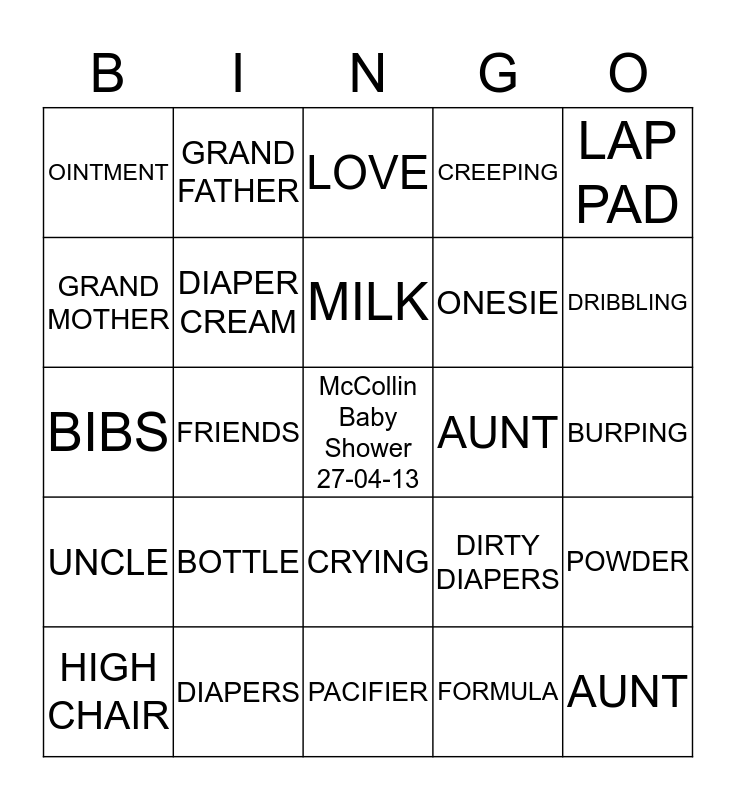 | B | I | N | G | O |
|---|---|---|---|---|
| OINTMENT | GRAND FATHER | LOVE | CREEPING | LAP PAD |
| GRAND MOTHER | DIAPER CREAM | MILK | ONESIE | DRIBBLING |
| BIBS | FRIENDS | McCollin Baby Shower 27-04-13 | AUNT | BURPING |
| UNCLE | BOTTLE | CRYING | DIRTY DIAPERS | POWDER |
| HIGH CHAIR | DIAPERS | PACIFIER | FORMULA | AUNT |